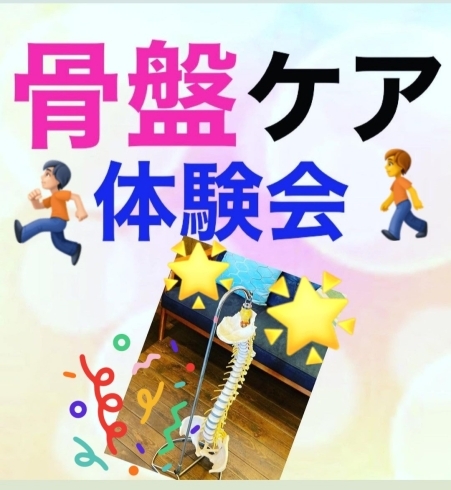 骨盤ケア
体験会